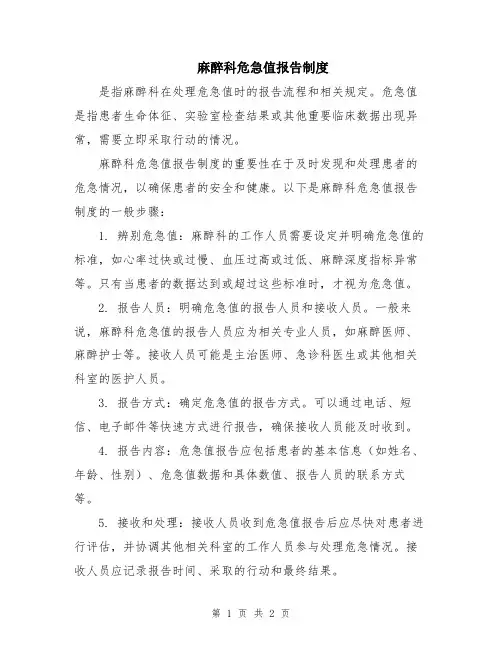 麻醉科危急值报告制度

是指麻醉科在处理危急值时的报告流程和相关规定。危急值是指患者生命体征、实验室检查结果或其他重要临床数据出现异常，需要立即采取行动的情况。

麻醉科危急值报告制度的重要性在于及时发现和处理患者的危急情况，以确保患者的安全和健康。以下是麻醉科危急值报告制度的一般步骤：

1. 辨别危急值：麻醉科的工作人员需要设定并明确危急值的标准，如心率过快或过慢、血压过高或过低、麻醉深度指标异常等。只有当患者的数据达到或超过这些标准时，才视为危急值。

2. 报告人员：明确危急值的报告人员和接收人员。一般来说，麻醉科危急值的报告人员应为相关专业人员，如麻醉医师、麻醉护士等。接收人员可能是主治医师、急诊科医生或其他相关科室的医护人员。

3. 报告方式：确定危急值的报告方式。可以通过电话、短信、电子邮件等快速方式进行报告，确保接收人员能及时收到。

4. 报告内容：危急值报告应包括患者的基本信息（如姓名、年龄、性别）、危急值数据和具体数值、报告人员的联系方式等。

5. 接收和处理：接收人员收到危急值报告后应尽快对患者进行评估，并协调其他相关科室的工作人员参与处理危急情况。接收人员应记录报告时间、采取的行动和最终结果。

第 1 页 共 2 页